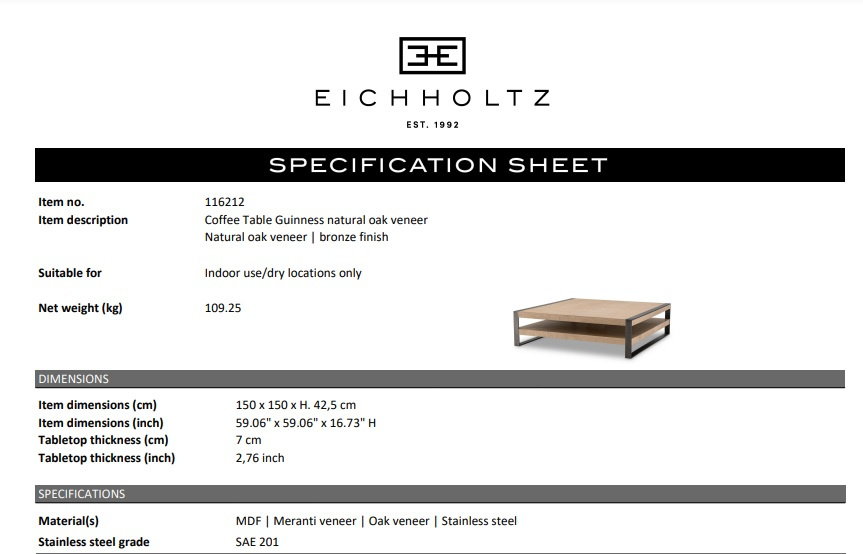 EICHHOLTZ

EST. 1992

SPECIFICATION SHEET

Item no. 116212
Item description Coffee Table Guinness natural oak veneer
Natural oak veneer | bronze finish

Suitable for Indoor use/dry locations only

Net weight (kg) 109.25

DIMENSIONS

Item dimensions (cm) 150 x 150 x H. 42,5 cm
Item dimensions (inch) 59.06" x 59.06" x 16.73" H
Tabletop thickness (cm) 7 cm
Tabletop thickness (inch) 2,76 inch

SPECIFICATIONS

Material(s) MDF | Meranti veneer | Oak veneer | Stainless steel
Stainless steel grade SAE 201